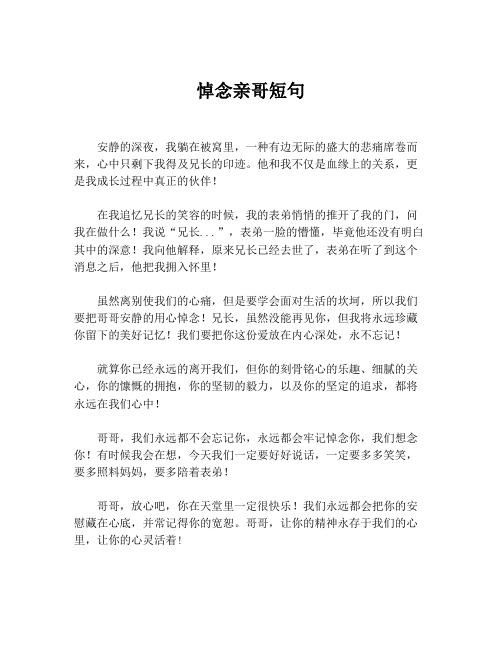 悼念亲哥短句

安静的深夜，我躺在被窝里，一种有边无际的盛大的悲痛席卷而来，心中只剩下我得及兄长的印迹。他和我不仅是血缘上的关系，更是我成长过程中真正的伙伴！

在我追忆兄长的笑容的时候，我的表弟悄悄的推开了我的门，问我在做什么！我说“兄长...”，表弟一脸的懵懂，毕竟他还没有明白其中的深意！我向他解释，原来兄长已经去世了，表弟在听了到这个消息之后，他把我拥入怀里！

虽然离别使我们的心痛，但是要学会面对生活的坎坷，所以我们要把哥哥安静的用心悼念！兄长，虽然没能再见你，但我将永远珍藏你留下的美好记忆！我们要把你这份爱放在内心深处，永不忘记！

就算你已经永远的离开我们，但你的刻骨铭心的乐趣、细腻的关心，你的慷慨的拥抱，你的坚韧的毅力，以及你的坚定的追求，都将永远在我们心中！

哥哥，我们永远都不会忘记你，永远都会牢记悼念你，我们想念你！有时候我会在想，今天我们一定要好好说话，一定要多多笑笑，要多照料妈妈，要多陪着表弟！

哥哥，放心吧，你在天堂里一定很快乐！我们永远都会把你的安慰藏在心底，并常记得你的宽恕。哥哥，让你的精神永存于我们的心里，让你的心灵活着！